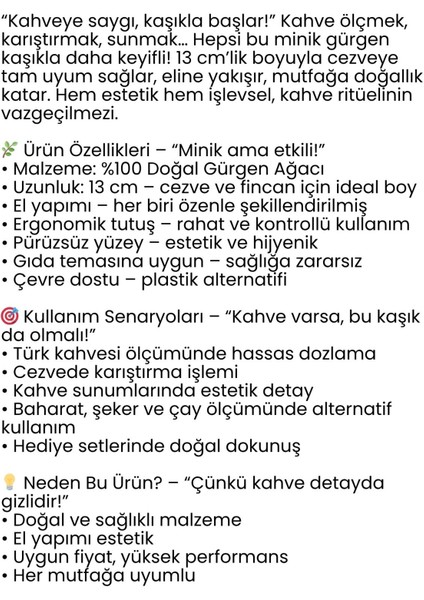 “Kahveye saygı, kaşıkla başlar!” Kahve ölçmek, karıştırmak, sunmak… Hepsi bu minik gürgen kaşıkla daha keyifli! 13 cm’lik boyuyla cezveye tam uyum sağlar, eline yakışır, mutfağa doğallık katar. Hem estetik hem işlevsel, kahve ritüelinin vazgeçilmezi.

🌿 Ürün Özellikleri – “Minik ama etkili!”
• Malzeme: %100 Doğal Gürgen Ağacı
• Uzunluk: 13 cm – cezve ve fincan için ideal boy
• El yapımı – her biri özenle şekillendirilmiş
• Ergonomik tutuş – rahat ve kontrollü kullanım
• Pürüzsüz yüzey – estetik ve hijyenik
• Gıda temasına uygun – sağlığa zararsız
• Çevre dostu – plastik alternatifi

🎯 Kullanım Senaryoları – “Kahve varsa, bu kaşık da olmalı!”
• Türk kahvesi ölçümünde hassas dozlama
• Cezvede karıştırma işlemi
• Kahve sunumlarında estetik detay
• Baharat, şeker ve çay ölçümünde alternatif kullanım
• Hediye setlerinde doğal dokunuş

💡 Neden Bu Ürün? – “Çünkü kahve detayda gizlidir!”
• Doğal ve sağlıklı malzeme
• El yapımı estetik
• Uygun fiyat, yüksek performans
• Her mutfağa uyumlu